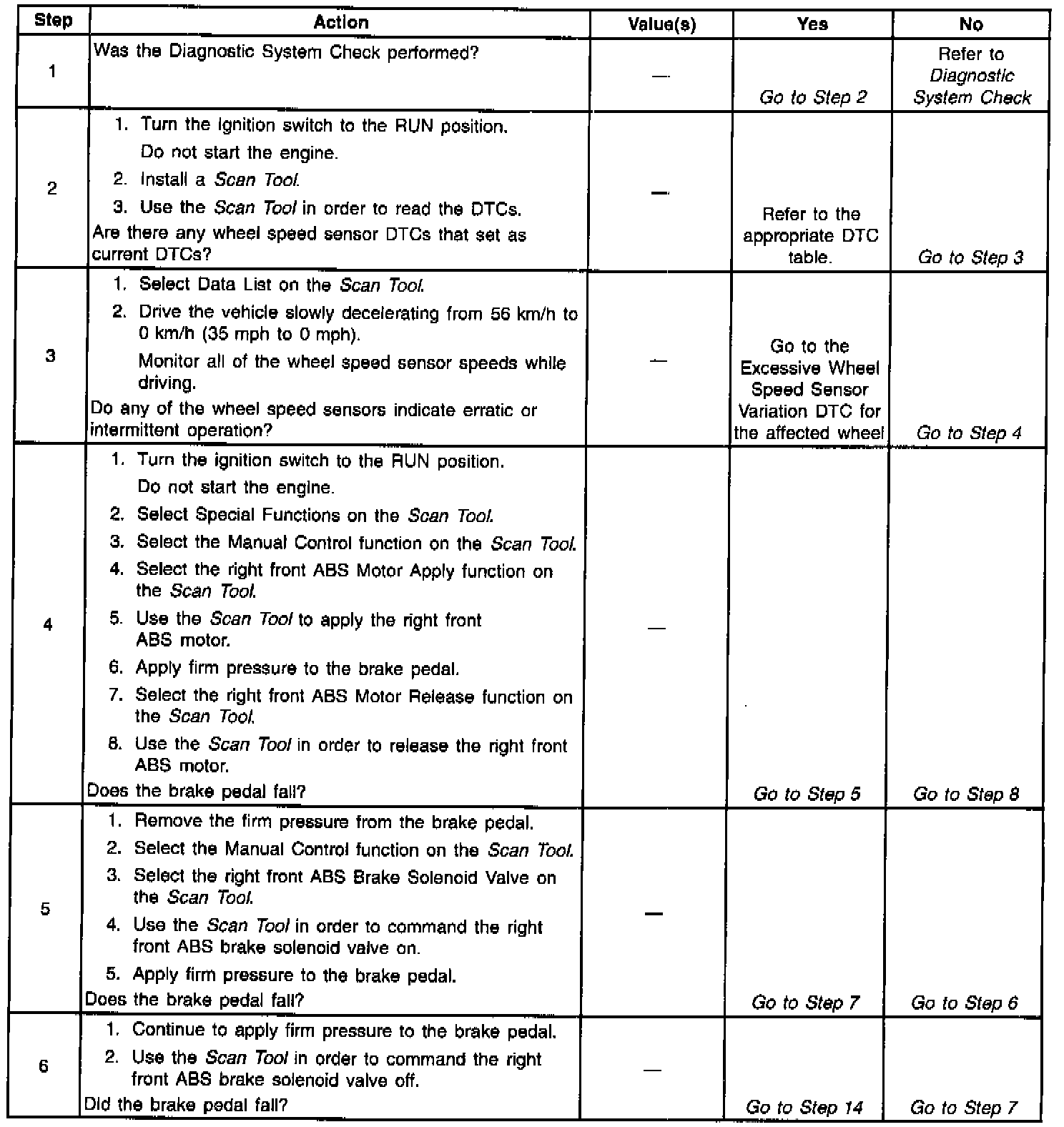 | Step | Action | Value(s) | Yes | No |
|---|---|---|---|---|
| 1 | Was the Diagnostic System Check performed? | — | Go to Step 2 | Refer to Diagnostic System Check |
| 2 | 1. Turn the ignition switch to the RUN position. Do not start the engine. 2. Install a Scan Tool. 3. Use the Scan Tool in order to read the DTCs. Are there any wheel speed sensor DTCs that set as current DTCs? | — | Refer to the appropriate DTC table. | Go to Step 3 |
| 3 | 1. Select Data List on the Scan Tool. 2. Drive the vehicle slowly decelerating from 56 km/h to 0 km/h (35 mph to 0 mph). Monitor all of the wheel speed sensor speeds while driving. Do any of the wheel speed sensors indicate erratic or intermittent operation? | — | Go to the Excessive Wheel Speed Sensor Variation DTC for the affected wheel | Go to Step 4 |
| 4 | 1. Turn the ignition switch to the RUN position. Do not start the engine. 2. Select Special Functions on the Scan Tool. 3. Select the Manual Control function on the Scan Tool. 4. Select the right front ABS Motor Apply function on the Scan Tool. 5. Use the Scan Tool to apply the right front ABS motor. 6. Apply firm pressure to the brake pedal. 7. Select the right front ABS Motor Release function on the Scan Tool. 8. Use the Scan Tool in order to release the right front ABS motor. Does the brake pedal fall? | — | Go to Step 5 | Go to Step 8 |
| 5 | 1. Remove the firm pressure from the brake pedal. 2. Select the Manual Control function on the Scan Tool. 3. Select the right front ABS Brake Solenoid Valve on the Scan Tool. 4. Use the Scan Tool in order to command the right front ABS brake solenoid valve on. 5. Apply firm pressure to the brake pedal. Does the brake pedal fall? | — | Go to Step 7 | Go to Step 6 |
| 6 | 1. Continue to apply firm pressure to the brake pedal. 2. Use the Scan Tool in order to command the right front ABS brake solenoid valve off. Did the brake pedal fall? | — | Go to Step 14 | Go to Step 7 |